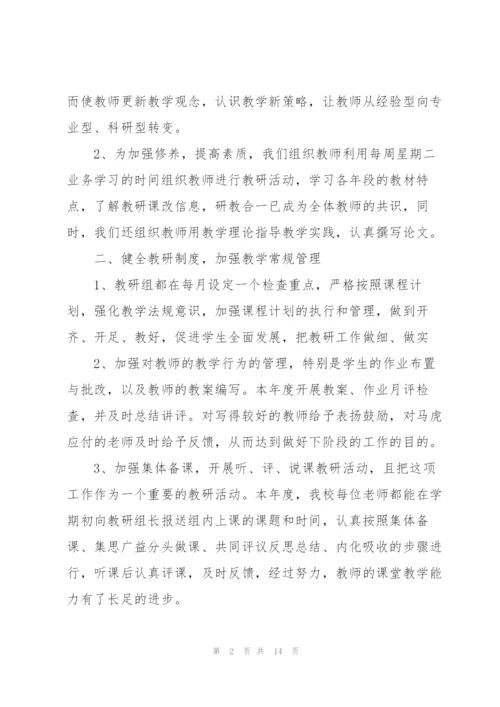 而使教师更新教学观念，认识教学新策略，让教师从经验型向专业型、科研型转变。

2、为加强修养，提高素质，我们组织教师利用每周星期二业务学习的时间组织教师进行教研活动，学习各年段的教材特点，了解教研课改信息，研教合一已成为全体教师的共识，同时，我们还组织教师用教学理论指导教学实践，认真撰写论文。

二、健全教研制度，加强教学常规管理

1、教研组都在每月设定一个检查重点，严格按照课程计划，强化教学法规意识，加强课程计划的执行和管理，做到开齐、开足、教好，促进学生全面发展，把教研工作做细、做实

2、加强对教师的教学行为的管理，特别是学生的作业布置与批改，以及教师的教案编写。本年度开展教案、作业月评检查，并及时总结讲评。对写得较好的教师给予表扬鼓励，对马虎应付的老师及时给予反馈，从而达到做好下阶段的工作的目的。

3、加强集体备课，开展听、评、说课教研活动，且把这项工作作为一个重要的教研活动。本年度，我校每位老师都能在学期初向教研组长报送组内上课的课题和时间，认真按照集体备课、集思广益分头做课、共同评议反思总结、内化吸收的步骤进行，听课后认真评课，及时反馈，经过努力，教师的课堂教学能力有了长足的进步。

第 2 页 共 14 页